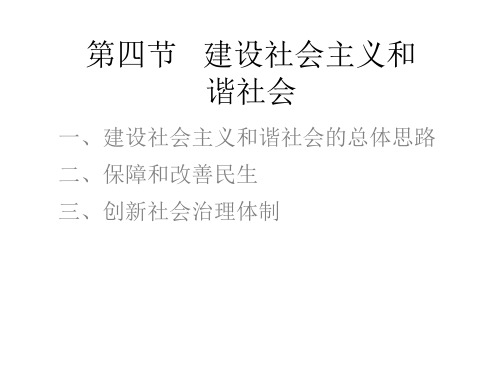 第四节　建设社会主义和谐社会

一、建设社会主义和谐社会的总体思路

二、保障和改善民生

三、创新社会治理体制